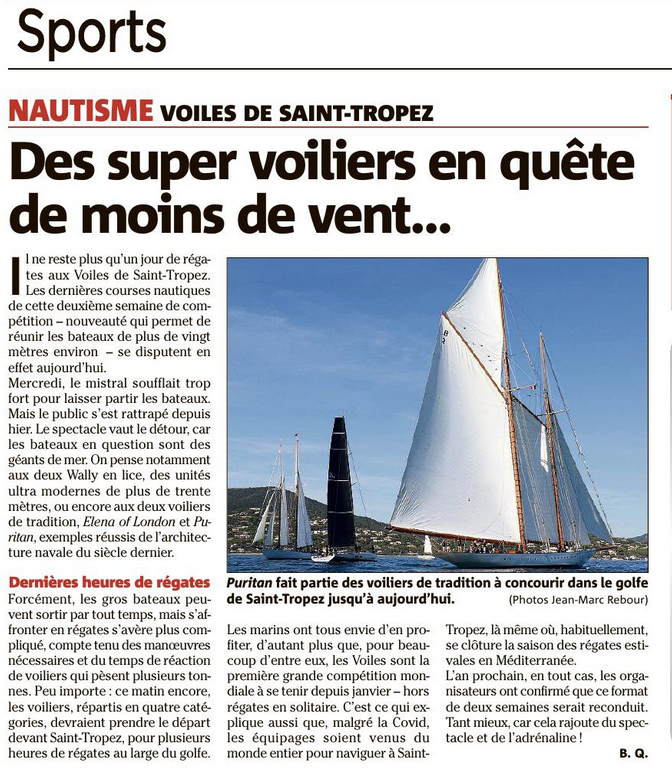 Sports

NAUTISME VOILES DE SAINT-TROPEZ

Des super voiliers en quête de moins de vent...

Il ne reste plus qu'un jour de régates aux Voiles de Saint-Tropez. Les dernières courses nautiques de cette deuxième semaine de compétition – nouveauté qui permet de réunir les bateaux de plus de vingt mètres environ – se disputent en effet aujourd'hui.
Mercredi, le mistral soufflait trop fort pour laisser partir les bateaux. Mais le public s'est rattrapé depuis hier. Le spectacle vaut le détour, car les bateaux en question sont des géants de mer. On pense notamment aux deux Wally en lice, des unités ultra modernes de plus de trente mètres, ou encore aux deux voiliers de tradition, Elena of London et Puritan, exemples réussis de l'architecture navale du siècle dernier.

Dernières heures de régates
Forcément, les gros bateaux peuvent sortir par tout temps, mais s'affronter en régates s'avère plus compliqué, compte tenu des manœuvres nécessaires et du temps de réaction de voiliers qui pèsent plusieurs tonnes. Peu importe : ce matin encore, les voiliers, répartis en quatre catégories, devraient prendre le départ devant Saint-Tropez, pour plusieurs heures de régates au large du golfe.

Puritan fait partie des voiliers de tradition à concourir dans le golfe de Saint-Tropez jusqu'à aujourd'hui. (Photos Jean-Marc Rebour)

Les marins ont tous envie d'en profiter, d'autant plus que, pour beaucoup d'entre eux, les Voiles sont la première grande compétition mondiale à se tenir depuis janvier – hors régates en solitaire. C'est ce qui explique aussi que, malgré la Covid, les équipages soient venus du monde entier pour naviguer à Saint-Tropez, là même où, habituellement, se clôture la saison des régates estivales en Méditerranée.
L'an prochain, en tout cas, les organisateurs ont confirmé que ce format de deux semaines serait reconduit. Tant mieux, car cela rajoute du spectacle et de l'adrénaline !

B. Q.